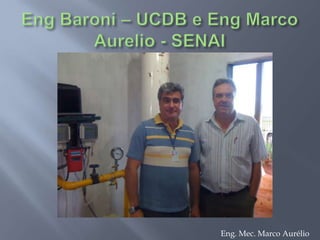 Eng Baroni – UCDB e Eng Marco Aurelio - SENAI

Eng. Mec. Marco Aurélio